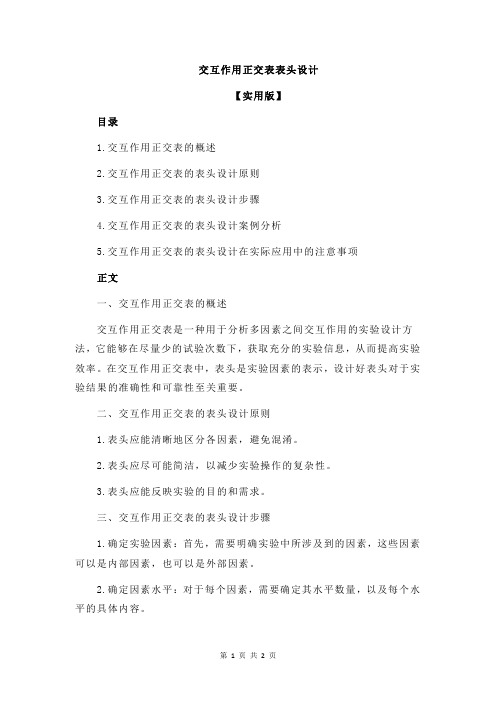 交互作用正交表表头设计

【实用版】

目录

1.交互作用正交表的概述

2.交互作用正交表的表头设计原则

3.交互作用正交表的表头设计步骤

4.交互作用正交表的表头设计案例分析

5.交互作用正交表的表头设计在实际应用中的注意事项

正文

一、交互作用正交表的概述

交互作用正交表是一种用于分析多因素之间交互作用的实验设计方法，它能够在尽量少的试验次数下，获取充分的实验信息，从而提高实验效率。在交互作用正交表中，表头是实验因素的表示，设计好表头对于实验结果的准确性和可靠性至关重要。

二、交互作用正交表的表头设计原则

1.表头应能清晰地区分各因素，避免混淆。

2.表头应尽可能简洁，以减少实验操作的复杂性。

3.表头应能反映实验的目的和需求。

三、交互作用正交表的表头设计步骤

1.确定实验因素：首先，需要明确实验中所涉及到的因素，这些因素可以是内部因素，也可以是外部因素。

2.确定因素水平：对于每个因素，需要确定其水平数量，以及每个水平的具体内容。

第 1 页 共 2 页